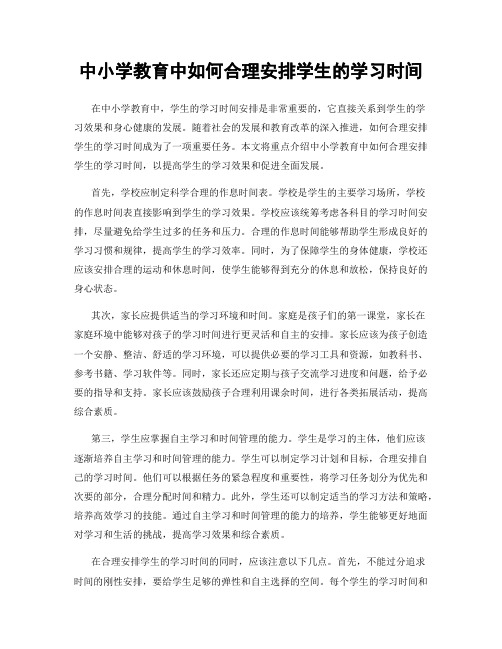 中小学教育中如何合理安排学生的学习时间

在中小学教育中，学生的学习时间安排是非常重要的，它直接关系到学生的学习效果和身心健康的发展。随着社会的发展和教育改革的深入推进，如何合理安排学生的学习时间成为了一项重要任务。本文将重点介绍中小学教育中如何合理安排学生的学习时间，以提高学生的学习效果和促进全面发展。

首先，学校应制定科学合理的作息时间表。学校是学生的主要学习场所，学校的作息时间表直接影响到学生的学习效果。学校应该统筹考虑各科目的学习时间安排，尽量避免给学生过多的任务和压力。合理的作息时间能够帮助学生形成良好的学习习惯和规律，提高学生的学习效率。同时，为了保障学生的身体健康，学校还应该安排合理的运动和休息时间，使学生能够得到充分的休息和放松，保持良好的身心状态。

其次，家长应提供适当的学习环境和时间。家庭是孩子们的第一课堂，家长在家庭环境中能够对孩子的学习时间进行更灵活和自主的安排。家长应该为孩子创造一个安静、整洁、舒适的学习环境，可以提供必要的学习工具和资源，如教科书、参考书籍、学习软件等。同时，家长还应定期与孩子交流学习进度和问题，给予必要的指导和支持。家长应该鼓励孩子合理利用课余时间，进行各类拓展活动，提高综合素质。

第三，学生应掌握自主学习和时间管理的能力。学生是学习的主体，他们应该逐渐培养自主学习和时间管理的能力。学生可以制定学习计划和目标，合理安排自己的学习时间。他们可以根据任务的紧急程度和重要性，将学习任务划分为优先和次要的部分，合理分配时间和精力。此外，学生还可以制定适当的学习方法和策略，培养高效学习的技能。通过自主学习和时间管理的能力的培养，学生能够更好地面对学习和生活的挑战，提高学习效果和综合素质。

在合理安排学生的学习时间的同时，应该注意以下几点。首先，不能过分追求时间的刚性安排，要给学生足够的弹性和自主选择的空间。每个学生的学习时间和